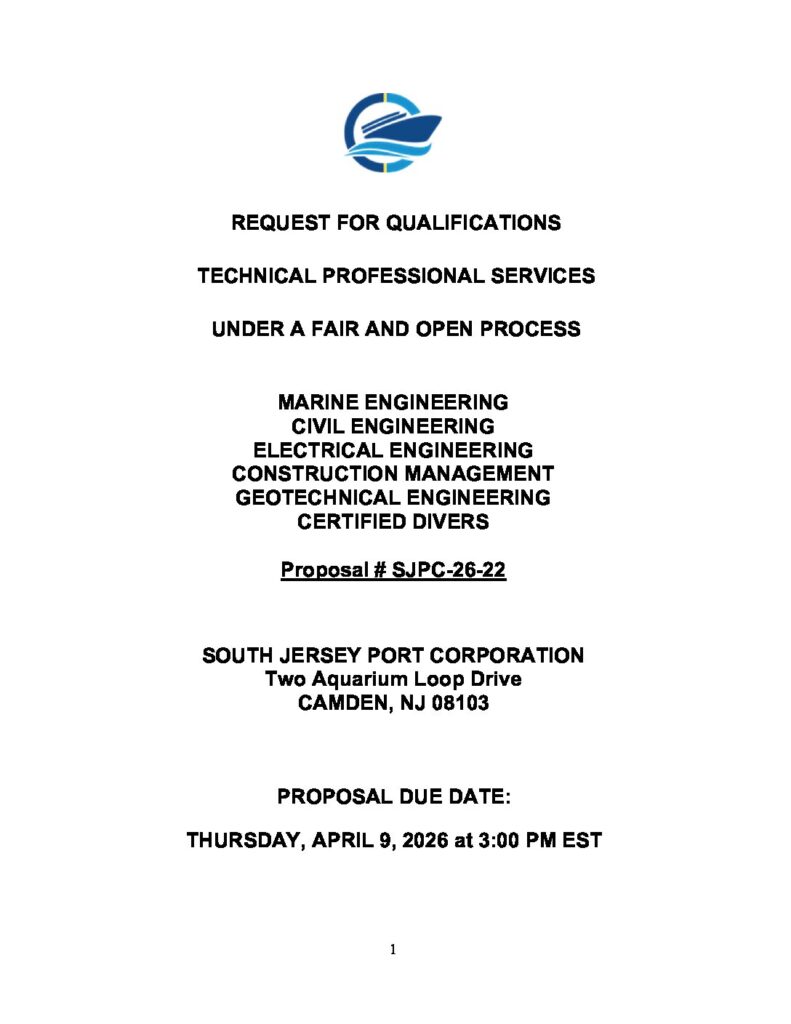 REQUEST FOR QUALIFICATIONS

TECHNICAL PROFESSIONAL SERVICES

UNDER A FAIR AND OPEN PROCESS

MARINE ENGINEERING
CIVIL ENGINEERING
ELECTRICAL ENGINEERING
CONSTRUCTION MANAGEMENT
GEOTECHNICAL ENGINEERING
CERTIFIED DIVERS

Proposal # SJPC-26-22

SOUTH JERSEY PORT CORPORATION
Two Aquarium Loop Drive
CAMDEN, NJ 08103

PROPOSAL DUE DATE:

THURSDAY, APRIL 9, 2026 at 3:00 PM EST

1